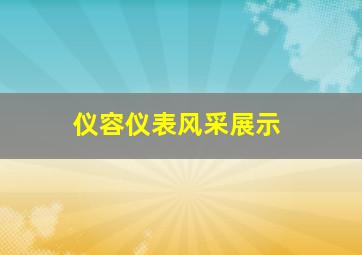 仪容仪表风采展示